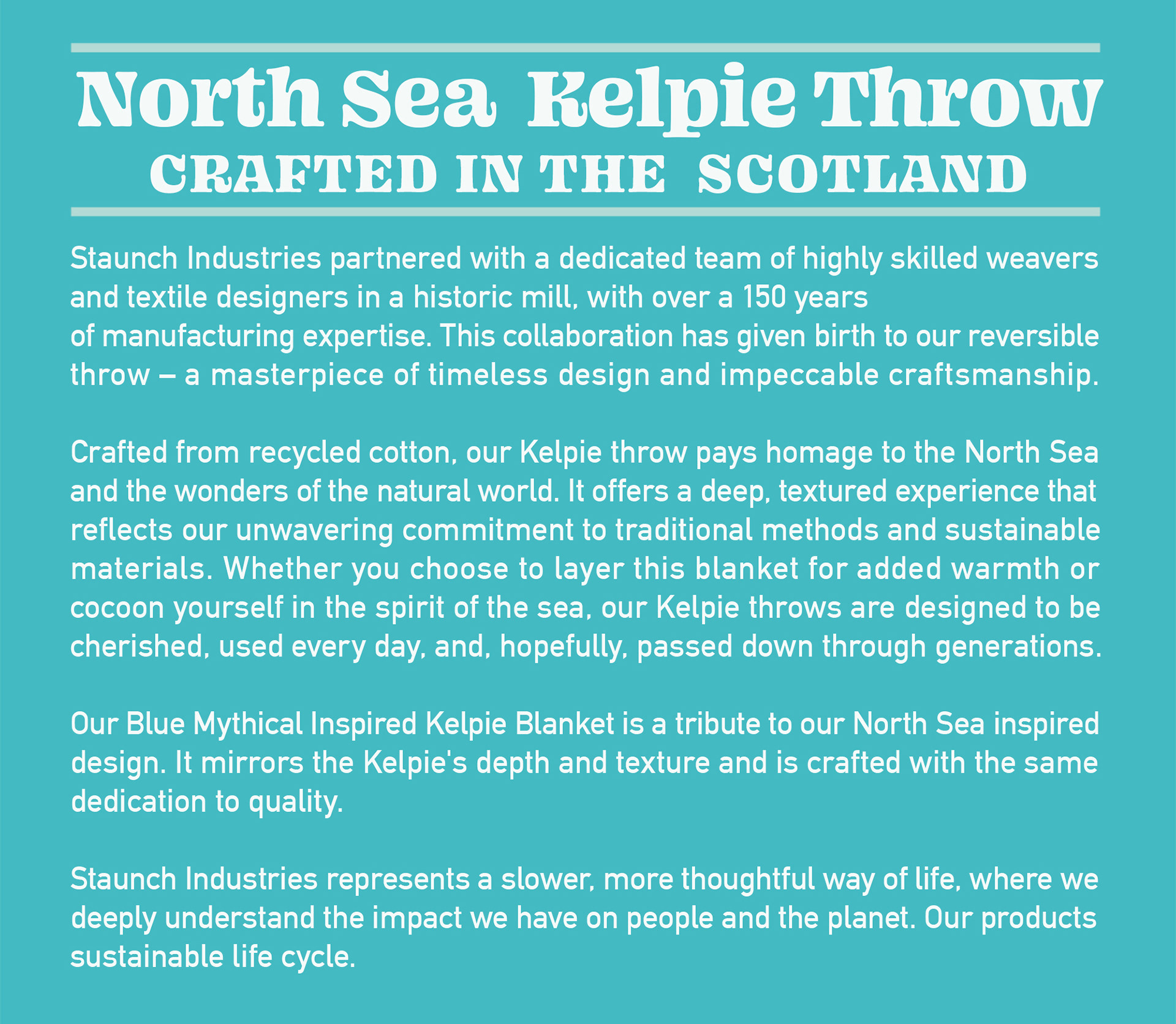 North Sea Kelpie Throw
CRAFTED IN THE SCOTLAND

Staunch Industries partnered with a dedicated team of highly skilled weavers and textile designers in a historic mill, with over a 150 years of manufacturing expertise. This collaboration has given birth to our reversible throw – a masterpiece of timeless design and impeccable craftsmanship.

Crafted from recycled cotton, our Kelpie throw pays homage to the North Sea and the wonders of the natural world. It offers a deep, textured experience that reflects our unwavering commitment to traditional methods and sustainable materials. Whether you choose to layer this blanket for added warmth or cocoon yourself in the spirit of the sea, our Kelpie throws are designed to be cherished, used every day, and, hopefully, passed down through generations.

Our Blue Mythical Inspired Kelpie Blanket is a tribute to our North Sea inspired design. It mirrors the Kelpie's depth and texture and is crafted with the same dedication to quality.

Staunch Industries represents a slower, more thoughtful way of life, where we deeply understand the impact we have on people and the planet. Our products sustainable life cycle.